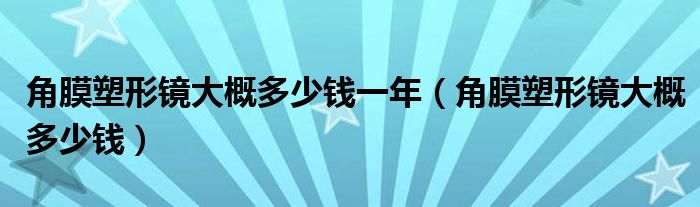 角膜塑形镜大概多少钱一年（角膜塑形镜大概多少钱）